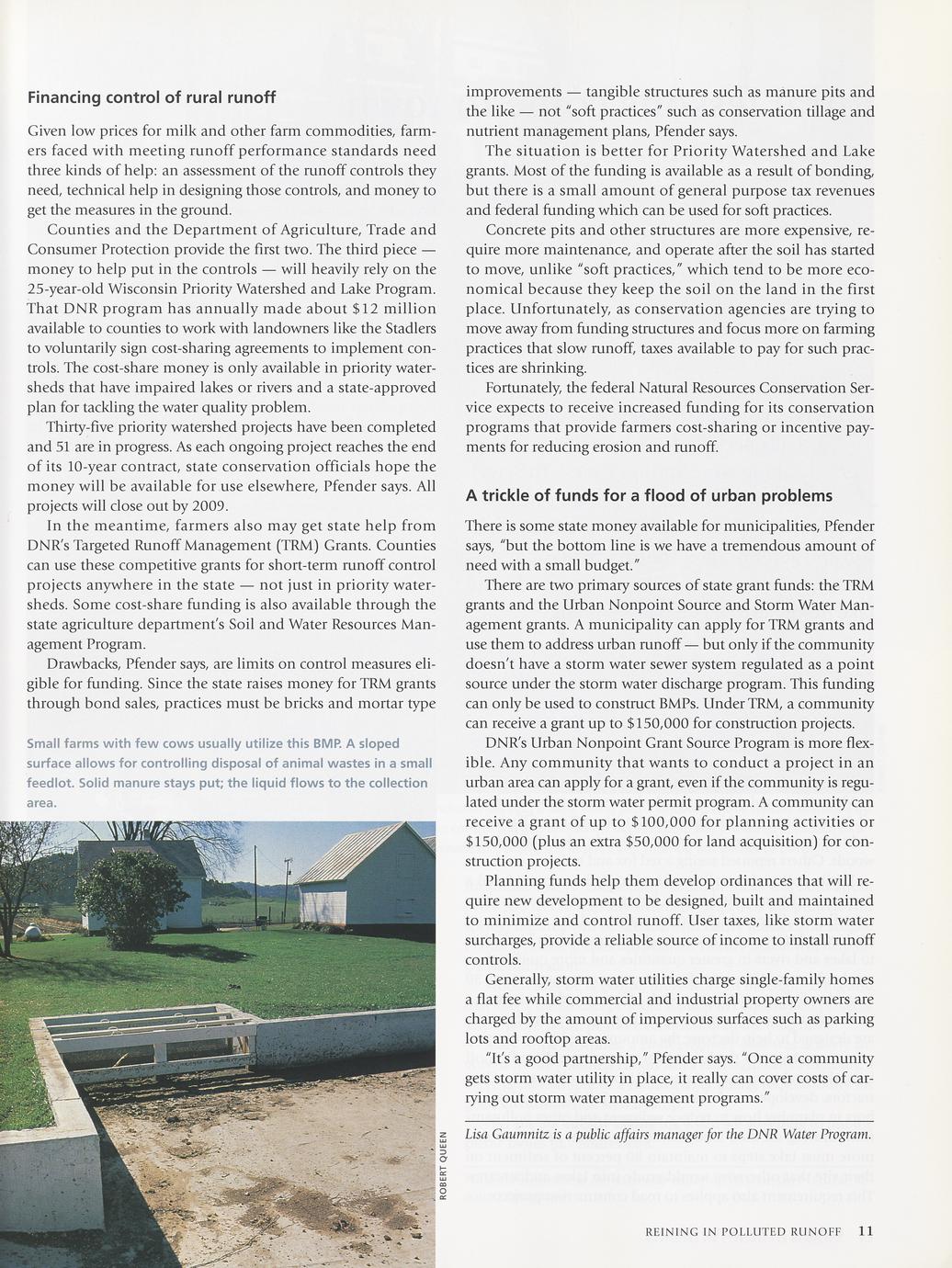 Financing control of rural runoff

Given low prices for milk and other farm commodities, farmers faced with meeting runoff performance standards need three kinds of help: an assessment of the runoff controls they need, technical help in designing those controls, and money to get the measures in the ground.

Counties and the Department of Agriculture, Trade and Consumer Protection provide the first two. The third piece — money to help put in the controls — will heavily rely on the 25-year-old Wisconsin Priority Watershed and Lake Program. That DNR program has annually made about $12 million available to counties to work with landowners like the Stadlers to voluntarily sign cost-sharing agreements to implement controls. The cost-share money is only available in priority watersheds that have impaired lakes or rivers and a state-approved plan for tackling the water quality problem.

Thirty-five priority watershed projects have been completed and 51 are in progress. As each ongoing project reaches the end of its 10-year contract, state conservation officials hope the money will be available for use elsewhere, Pfender says. All projects will close out by 2009.

In the meantime, farmers also may get state help from DNR's Targeted Runoff Management (TRM) Grants. Counties can use these competitive grants for short-term runoff control projects anywhere in the state — not just in priority watersheds. Some cost-share funding is also available through the state agriculture department's Soil and Water Resources Management Program.

Drawbacks, Pfender says, are limits on control measures eligible for funding. Since the state raises money for TRM grants through bond sales, practices must be bricks and mortar type

Small farms with few cows usually utilize this BMP. A sloped surface allows for controlling disposal of animal wastes in a small feedlot. Solid manure stays put; the liquid flows to the collection area.

ROBERT QUEEN

improvements — tangible structures such as manure pits and the like — not "soft practices" such as conservation tillage and nutrient management plans, Pfender says.

The situation is better for Priority Watershed and Lake grants. Most of the funding is available as a result of bonding, but there is a small amount of general purpose tax revenues and federal funding which can be used for soft practices.

Concrete pits and other structures are more expensive, require more maintenance, and operate after the soil has started to move, unlike "soft practices," which tend to be more economical because they keep the soil on the land in the first place. Unfortunately, as conservation agencies are trying to move away from funding structures and focus more on farming practices that slow runoff, taxes available to pay for such practices are shrinking.

Fortunately, the federal Natural Resources Conservation Service expects to receive increased funding for its conservation programs that provide farmers cost-sharing or incentive payments for reducing erosion and runoff.

A trickle of funds for a flood of urban problems

There is some state money available for municipalities, Pfender says, "but the bottom line is we have a tremendous amount of need with a small budget."

There are two primary sources of state grant funds: the TRM grants and the Urban Nonpoint Source and Storm Water Management grants. A municipality can apply for TRM grants and use them to address urban runoff — but only if the community doesn't have a storm water sewer system regulated as a point source under the storm water discharge program. This funding can only be used to construct BMPs. Under TRM, a community can receive a grant up to $150,000 for construction projects.

DNR's Urban Nonpoint Grant Source Program is more flexible. Any community that wants to conduct a project in an urban area can apply for a grant, even if the community is regulated under the storm water permit program. A community can receive a grant of up to $100,000 for planning activities or $150,000 (plus an extra $50,000 for land acquisition) for construction projects.

Planning funds help them develop ordinances that will require new development to be designed, built and maintained to minimize and control runoff. User taxes, like storm water surcharges, provide a reliable source of income to install runoff controls.

Generally, storm water utilities charge single-family homes a flat fee while commercial and industrial property owners are charged by the amount of impervious surfaces such as parking lots and rooftop areas.

"It's a good partnership," Pfender says. "Once a community gets storm water utility in place, it really can cover costs of carrying out storm water management programs."

Lisa Gaumnitz is a public affairs manager for the DNR Water Program.

REINING IN POLLUTED RUNOFF 11